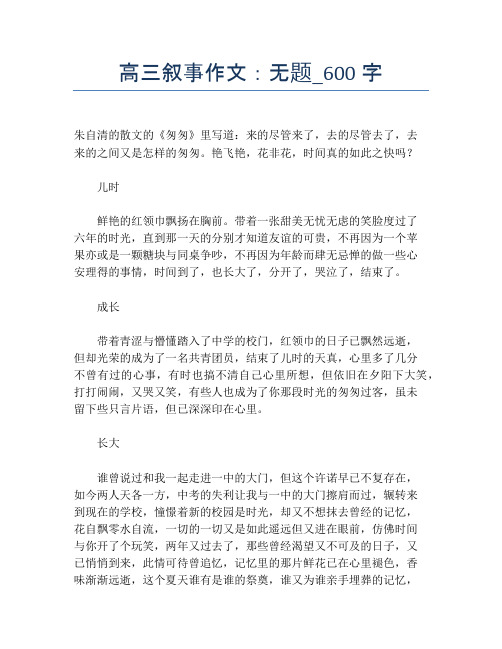 高三叙事作文：无题_600 字

朱自清的散文的《匆匆》里写道：来的尽管来了，去的尽管去了，去来的之间又是怎样的匆匆。艳飞艳，花非花，时间真的如此之快吗？

儿时

鲜艳的红领巾飘扬在胸前。带着一张甜美无忧无虑的笑脸度过了六年的时光，直到那一天的分别才知道友谊的可贵，不再因为一个苹果亦或是一颗糖块与同桌争吵，不再因为年龄而肆无忌惮的做一些心安理得的事情，时间到了，也长大了，分开了，哭泣了，结束了。

成长

带着青涩与懵懂踏入了中学的校门，红领巾的日子已飘然远逝，但却光荣的成为了一名共青团员，结束了儿时的天真，心里多了几分不曾有过的心事，有时也搞不清自己心里所想，但依旧在夕阳下大笑，打打闹闹，又哭又笑，有些人也成为了你那段时光的匆匆过客，虽未留下些只言片语，但已深深印在心里。

长大

谁曾说过和我一起走进一中的大门，但这个许诺早已不复存在，如今两人天各一方，中考的失利让我与一中的大门擦肩而过，辗转来到现在的学校，憧憬着新的校园是时光，却又不想抹去曾经的记忆，花自飘零水自流，一切的一切又是如此遥远但又进在眼前，仿佛时间与你开了个玩笑，两年又过去了，那些曾经渴望又不可及的日子，又已悄悄到来，此情可待曾追忆，记忆里的那片鲜花已在心里褪色，香味渐渐远逝，这个夏天谁有是谁的祭奠，谁又为谁亲手埋葬的记忆，